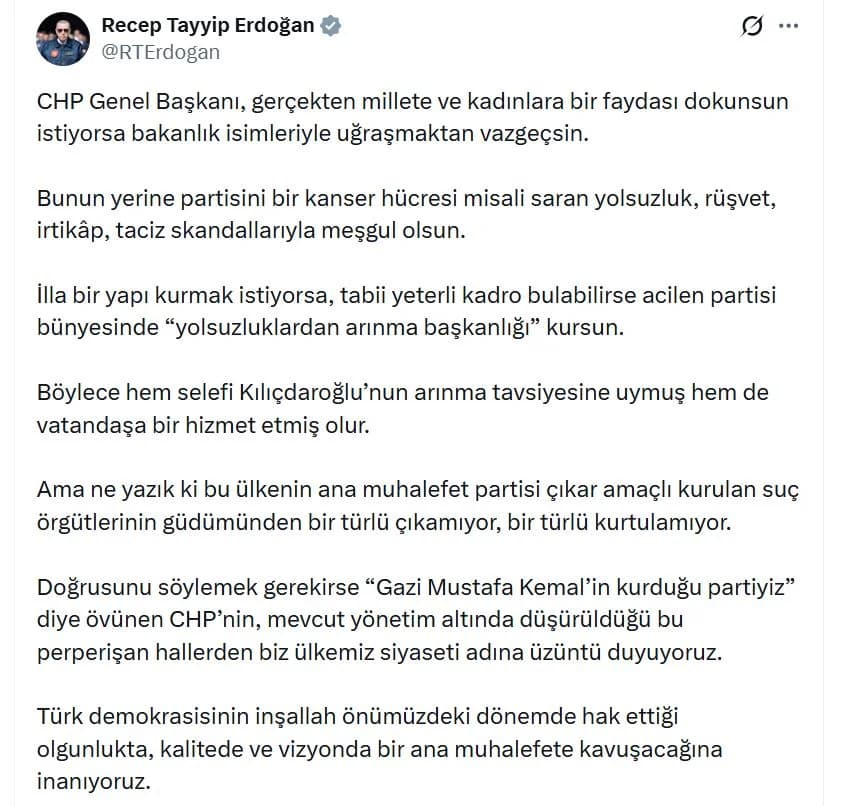 Recep Tayyip Erdoğan
@RTErdogan

CHP Genel Başkanı, gerçekten millete ve kadınlara bir faydası dokunsun istiyorsa bakanlık isimleriyle uğraşmaktan vazgeçsin.

Bunun yerine partisini bir kanser hücresi misali saran yolsuzluk, rüşvet, irtikâp, taciz skandallarıyla meşgul olsun.

İlla bir yapı kurmak istiyorsa, tabii yeterli kadro bulabilirse acilen partisi bünyesinde “yolsuzluklardan arınma başkanlığı” kursun.

Böylece hem selefi Kılıçdaroğlu’nun arınma tavsiyesine uymuş hem de vatandaşa bir hizmet etmiş olur.

Ama ne yazık ki bu ülkenin ana muhalefet partisi çıkar amaçlı kurulan suç örgütlerinin güdümünden bir türlü çıkamıyor, bir türlü kurtulamıyor.

Doğrusunu söylemek gerekirse “Gazi Mustafa Kemal’in kurduğu partiyiz” diye övünen CHP’nin, mevcut yönetim altında düşürüldüğü bu perperişan hallerden biz ülkemiz siyaseti adına üzüntü duyuyoruz.

Türk demokrasisinin inşallah önümüzdeki dönemde hak ettiği olgunlukta, kalitede ve vizyonda bir ana muhalefete kavuşacağına inanıyoruz.